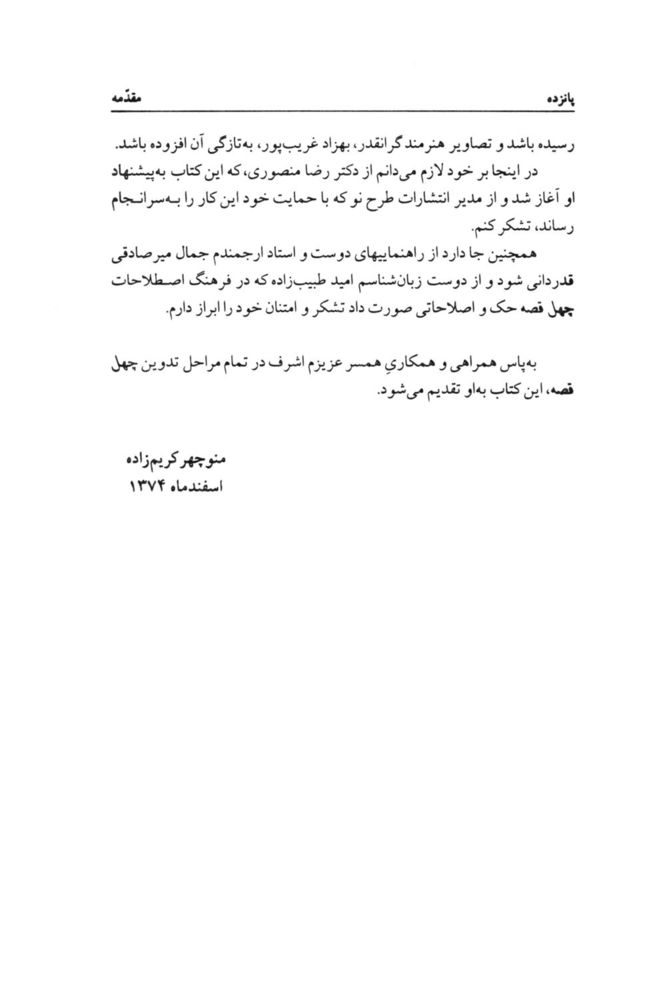 پانزده مقدّمه

رسیده باشد و تصاویر هنرمند گرانقدر، بهزاد غریب‌پور، به‌تازگی آن افزوده باشد.

در اینجا بر خود لازم می‌دانم از دکتر رضا منصوری، که این کتاب به‌پیشنهاد او آغاز شد و از مدیر انتشارات طرح نو که با حمایت خود این کار را به‌سرانجام رساند، تشکر کنم.

همچنین جا دارد از راهنماییهای دوست و استاد ارجمندم جمال میرصادقی قدردانی شود و از دوست زبان‌شناسم امید طبیب‌زاده که در فرهنگ اصطلاحات چهل قصه حک و اصلاحاتی صورت داد تشکر و امتنان خود را ابراز دارم.

به‌پاس همراهی و همکاریِ همسر عزیزم اشرف در تمام مراحل تدوین چهل قصه، این کتاب به‌او تقدیم می‌شود.

منوچهر کریم‌زاده
اسفندماه ۱۳۷۴